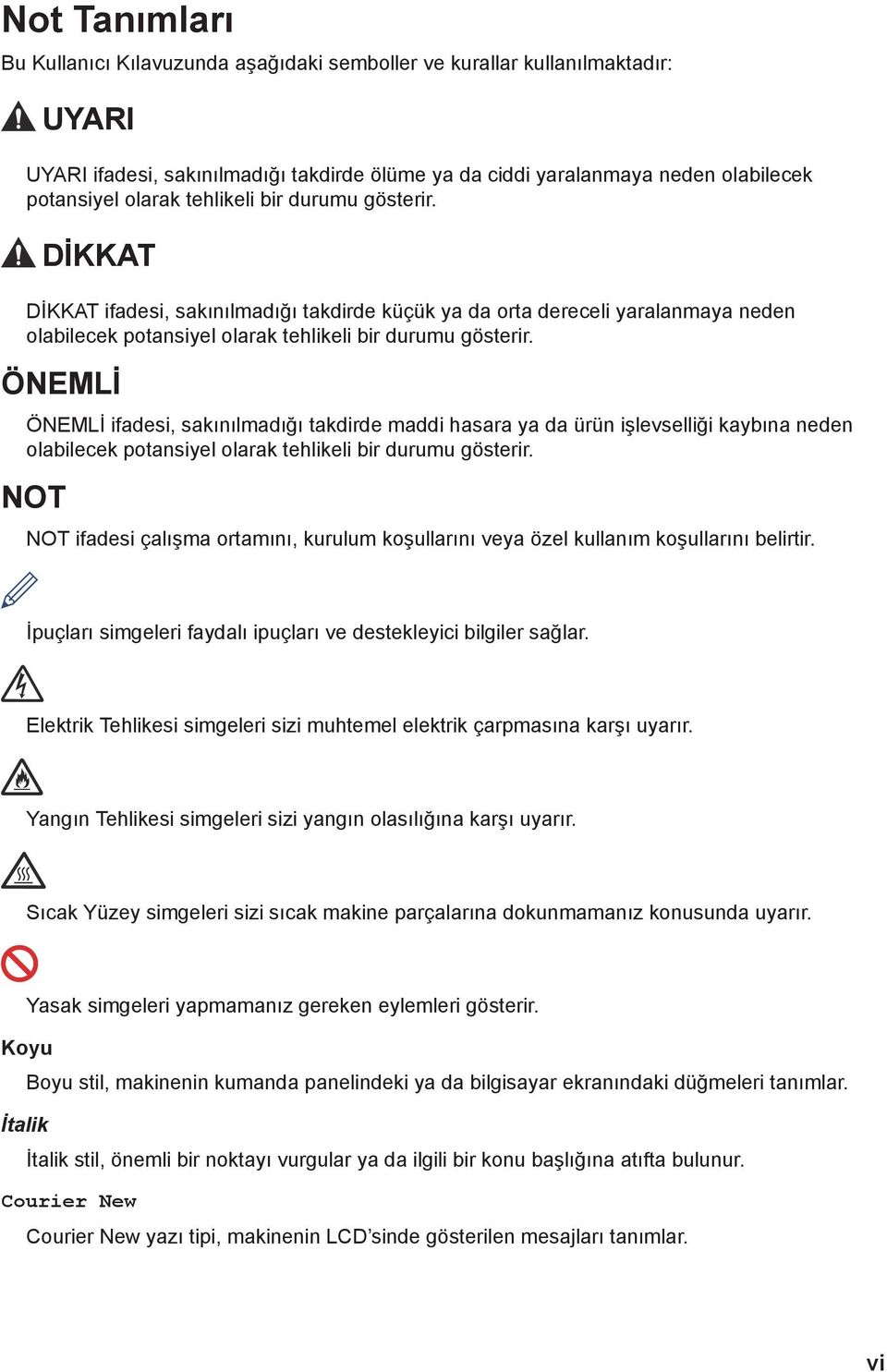 Not Tanımları

Bu Kullanıcı Kılavuzunda aşağıdaki semboller ve kurallar kullanılmaktadır:

UYARI

UYARI ifadesi, sakınılmadığı takdirde ölüme ya da ciddi yaralanmaya neden olabilecek potansiyel olarak tehlikeli bir durumu gösterir.

DİKKAT

DİKKAT ifadesi, sakınılmadığı takdirde küçük ya da orta dereceli yaralanmaya neden olabilecek potansiyel olarak tehlikeli bir durumu gösterir.

ÖNEMLİ

ÖNEMLİ ifadesi, sakınılmadığı takdirde maddi hasara ya da ürün işlevselliği kaybına neden olabilecek potansiyel olarak tehlikeli bir durumu gösterir.

NOT

NOT ifadesi çalışma ortamını, kurulum koşullarını veya özel kullanım koşullarını belirtir.

İpuçları simgeleri faydalı ipuçları ve destekleyici bilgiler sağlar.

Elektrik Tehlikesi simgeleri sizi muhtemel elektrik çarpmasına karşı uyarır.

Yangın Tehlikesi simgeleri sizi yangın olasılığına karşı uyarır.

Sıcak Yüzey simgeleri sizi sıcak makine parçalarına dokunmamanız konusunda uyarır.

Yasak simgeleri yapmamanız gereken eylemleri gösterir.

Koyu

Boyu stil, makinenin kumanda panelindeki ya da bilgisayar ekranındaki düğmeleri tanımlar.

İtalik

İtalik stil, önemli bir noktayı vurgular ya da ilgili bir konu başlığına atıfta bulunur.

Courier New

Courier New yazı tipi, makinenin LCD'sinde gösterilen mesajları tanımlar.

vi